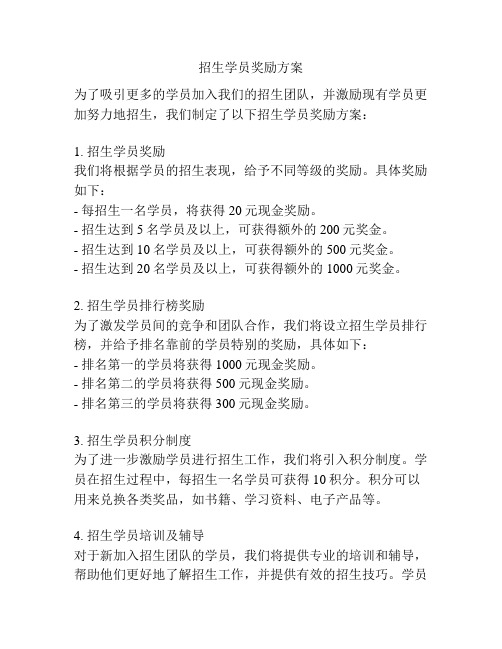 招生学员奖励方案

为了吸引更多的学员加入我们的招生团队，并激励现有学员更加努力地招生，我们制定了以下招生学员奖励方案：

1. 招生学员奖励
我们将根据学员的招生表现，给予不同等级的奖励。具体奖励如下：
- 每招生一名学员，将获得 20 元现金奖励。
- 招生达到 5 名学员及以上，可获得额外的 200 元奖金。
- 招生达到 10 名学员及以上，可获得额外的 500 元奖金。
- 招生达到 20 名学员及以上，可获得额外的 1000 元奖金。

2. 招生学员排行榜奖励
为了激发学员间的竞争和团队合作，我们将设立招生学员排行榜，并给予排名靠前的学员特别的奖励，具体如下：
- 排名第一的学员将获得 1000 元现金奖励。
- 排名第二的学员将获得 500 元现金奖励。
- 排名第三的学员将获得 300 元现金奖励。

3. 招生学员积分制度
为了进一步激励学员进行招生工作，我们将引入积分制度。学员在招生过程中，每招生一名学员可获得 10 积分。积分可以用来兑换各类奖品，如书籍、学习资料、电子产品等。

4. 招生学员培训及辅导
对于新加入招生团队的学员，我们将提供专业的培训和辅导，帮助他们更好地了解招生工作，并提供有效的招生技巧。学员